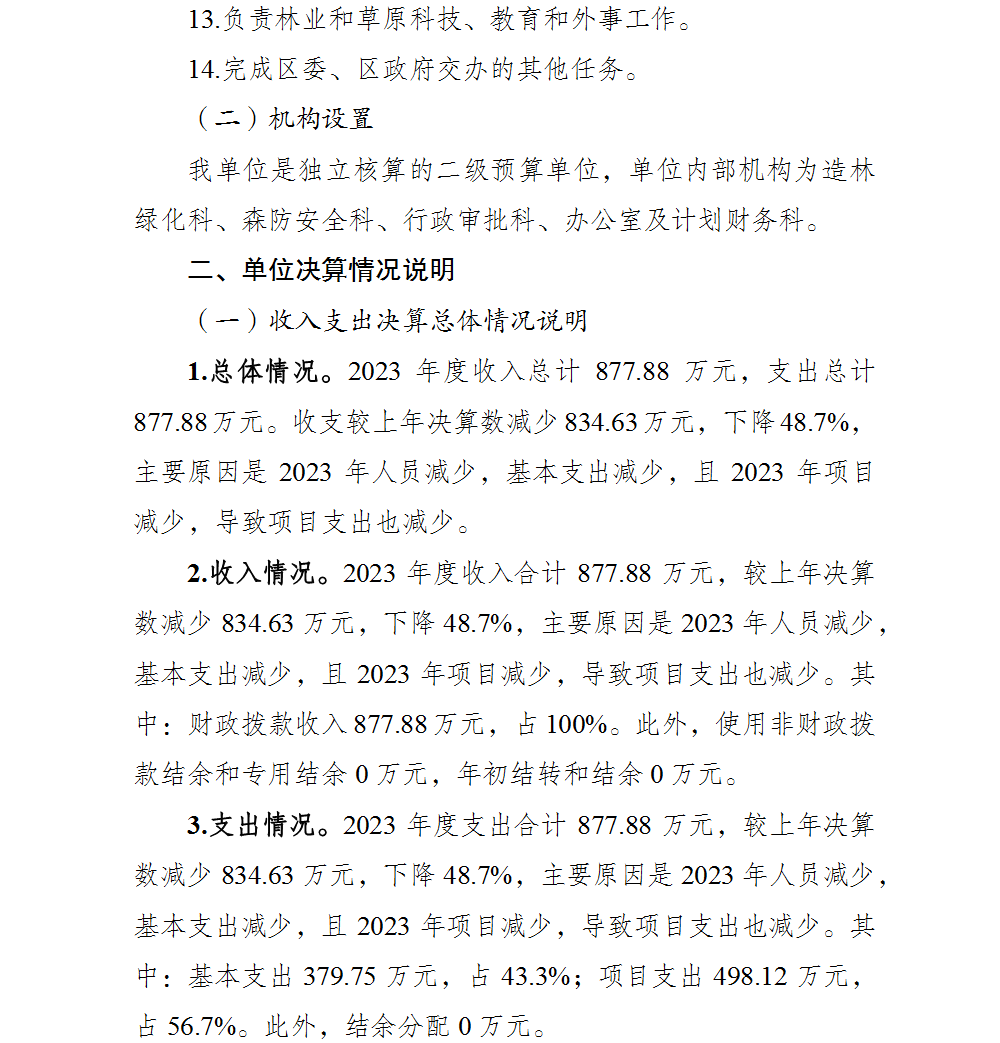 13.负责林业和草原科技、教育和外事工作。

14.完成区委、区政府交办的其他任务。

（二）机构设置

我单位是独立核算的二级预算单位，单位内部机构为造林绿化科、森防安全科、行政审批科、办公室及计划财务科。

二、单位决算情况说明

（一）收入支出决算总体情况说明

1.总体情况。2023 年度收入总计 877.88 万元，支出总计 877.88 万元。收支较上年决算数减少 834.63 万元，下降 48.7%，主要原因是 2023 年人员减少，基本支出减少，且 2023 年项目减少，导致项目支出也减少。

2.收入情况。2023 年度收入合计 877.88 万元，较上年决算数减少 834.63 万元，下降 48.7%，主要原因是 2023 年人员减少，基本支出减少，且 2023 年项目减少，导致项目支出也减少。其中：财政拨款收入 877.88 万元，占 100%。此外，使用非财政拨款结余和专用结余 0 万元，年初结转和结余 0 万元。

3.支出情况。2023 年度支出合计 877.88 万元，较上年决算数减少 834.63 万元，下降 48.7%，主要原因是 2023 年人员减少，基本支出减少，且 2023 年项目减少，导致项目支出也减少。其中：基本支出 379.75 万元，占 43.3%；项目支出 498.12 万元，占 56.7%。此外，结余分配 0 万元。